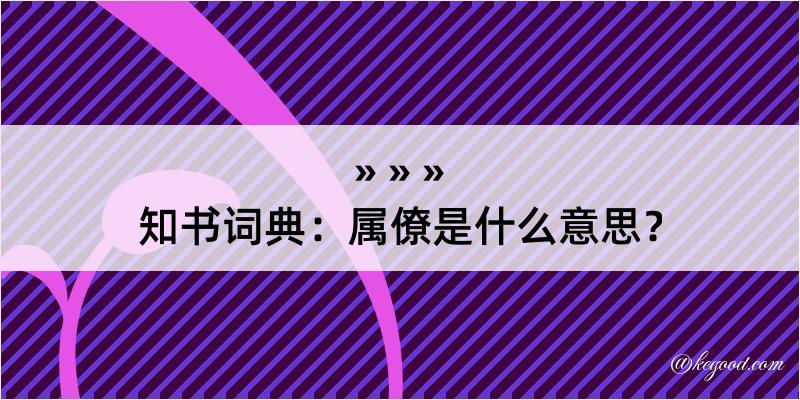 » » »

知书词典：属僚是什么意思？

@kegood.com